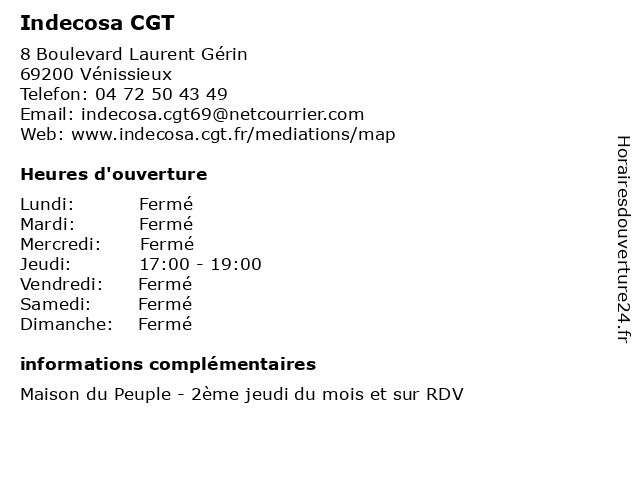 Indecosa CGT

8 Boulevard Laurent Gérin
69200 Vénissieux
Telefon: 04 72 50 43 49
Email: indecosa.cgt69@netcourrier.com
Web: www.indecosa.cgt.fr/mediations/map

Heures d'ouverture

Lundi: Fermé
Mardi: Fermé
Mercredi: Fermé
Jeudi: 17:00 - 19:00
Vendredi: Fermé
Samedi: Fermé
Dimanche: Fermé

informations complémentaires

Maison du Peuple - 2ème jeudi du mois et sur RDV

Horairesdouverture24.fr